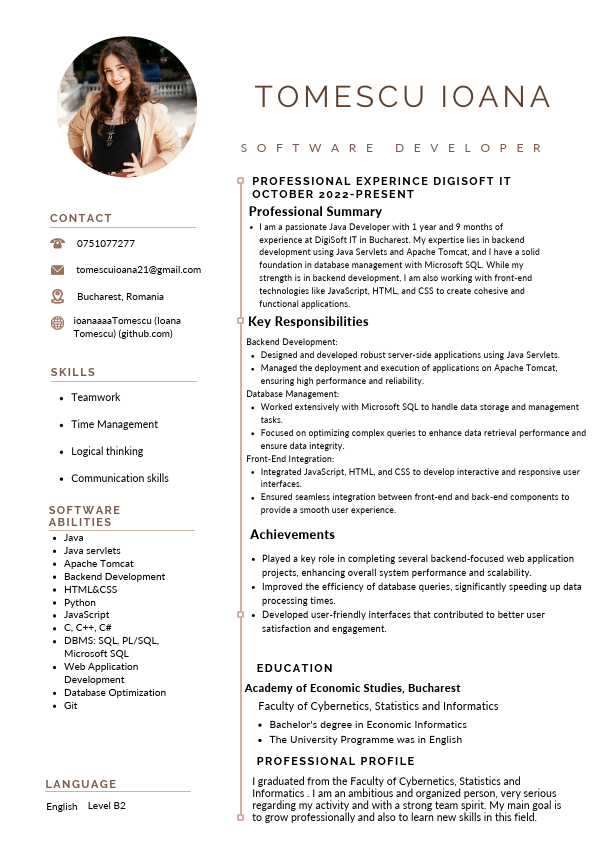 TOMESCU IOANA

SOFTWARE DEVELOPER

CONTACT

0751077277

tomescuioana21@gmail.com

Bucharest, Romania

ioanaaaaTomescu (Ioana Tomescu) (github.com)

SKILLS

- Teamwork
- Time Management
- Logical thinking
- Communication skills

SOFTWARE ABILITIES

- Java
- Java servlets
- Apache Tomcat
- Backend Development
- HTML&CSS
- Python
- JavaScript
- C, C++, C#
- DBMS: SQL, PL/SQL, Microsoft SQL
- Web Application Development
- Database Optimization
- Git

LANGUAGE

English Level B2

PROFESSIONAL EXPERINCE DIGISOFT IT OCTOBER 2022-PRESENT

Professional Summary

- I am a passionate Java Developer with 1 year and 9 months of experience at DigiSoft IT in Bucharest. My expertise lies in backend development using Java Servlets and Apache Tomcat, and I have a solid foundation in database management with Microsoft SQL. While my strength is in backend development, I am also working with front-end technologies like JavaScript, HTML, and CSS to create cohesive and functional applications.

Key Responsibilities

Backend Development:
- Designed and developed robust server-side applications using Java Servlets.
- Managed the deployment and execution of applications on Apache Tomcat, ensuring high performance and reliability.

Database Management:
- Worked extensively with Microsoft SQL to handle data storage and management tasks.
- Focused on optimizing complex queries to enhance data retrieval performance and ensure data integrity.

Front-End Integration:
- Integrated JavaScript, HTML, and CSS to develop interactive and responsive user interfaces.
- Ensured seamless integration between front-end and back-end components to provide a smooth user experience.

Achievements

- Played a key role in completing several backend-focused web application projects, enhancing overall system performance and scalability.
- Improved the efficiency of database queries, significantly speeding up data processing times.
- Developed user-friendly interfaces that contributed to better user satisfaction and engagement.

EDUCATION

Academy of Economic Studies, Bucharest

Faculty of Cybernetics, Statistics and Informatics

- Bachelor's degree in Economic Informatics
- The University Programme was in English

PROFESSIONAL PROFILE

I graduated from the Faculty of Cybernetics, Statistics and Informatics . I am an ambitious and organized person, very serious regarding my activity and with a strong team spirit. My main goal is to grow professionally and also to learn new skills in this field.